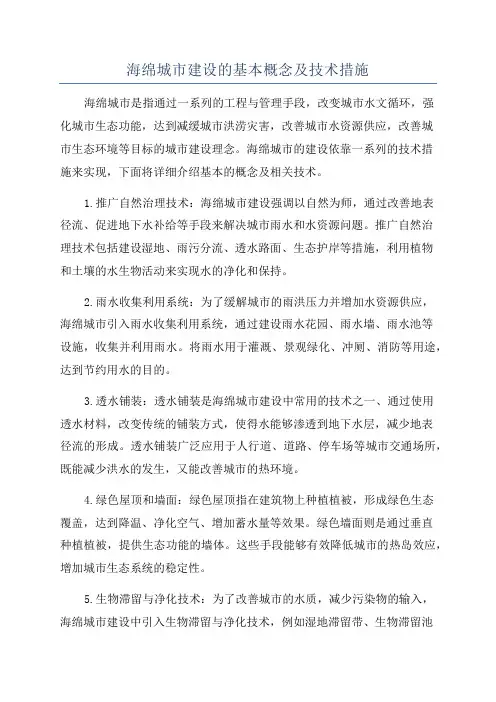 海绵城市建设的基本概念及技术措施

海绵城市是指通过一系列的工程与管理手段，改变城市水文循环，强化城市生态功能，达到减缓城市洪涝灾害，改善城市水资源供应，改善城市生态环境等目标的城市建设理念。海绵城市的建设依靠一系列的技术措施来实现，下面将详细介绍基本的概念及相关技术。

1.推广自然治理技术：海绵城市建设强调以自然为师，通过改善地表径流、促进地下水补给等手段来解决城市雨水和水资源问题。推广自然治理技术包括建设湿地、雨污分流、透水路面、生态护岸等措施，利用植物和土壤的水生物活动来实现水的净化和保持。

2.雨水收集利用系统：为了缓解城市的雨洪压力并增加水资源供应，海绵城市引入雨水收集利用系统，通过建设雨水花园、雨水墙、雨水池等设施，收集并利用雨水。将雨水用于灌溉、景观绿化、冲厕、消防等用途，达到节约用水的目的。

3.透水铺装：透水铺装是海绵城市建设中常用的技术之一、通过使用透水材料，改变传统的铺装方式，使得水能够渗透到地下水层，减少地表径流的形成。透水铺装广泛应用于人行道、道路、停车场等城市交通场所，既能减少洪水的发生，又能改善城市的热环境。

4.绿色屋顶和墙面：绿色屋顶指在建筑物上种植植被，形成绿色生态覆盖，达到降温、净化空气、增加蓄水量等效果。绿色墙面则是通过垂直种植植被，提供生态功能的墙体。这些手段能够有效降低城市的热岛效应，增加城市生态系统的稳定性。

5.生物滞留与净化技术：为了改善城市的水质，减少污染物的输入，海绵城市建设中引入生物滞留与净化技术，例如湿地滞留带、生物滞留池